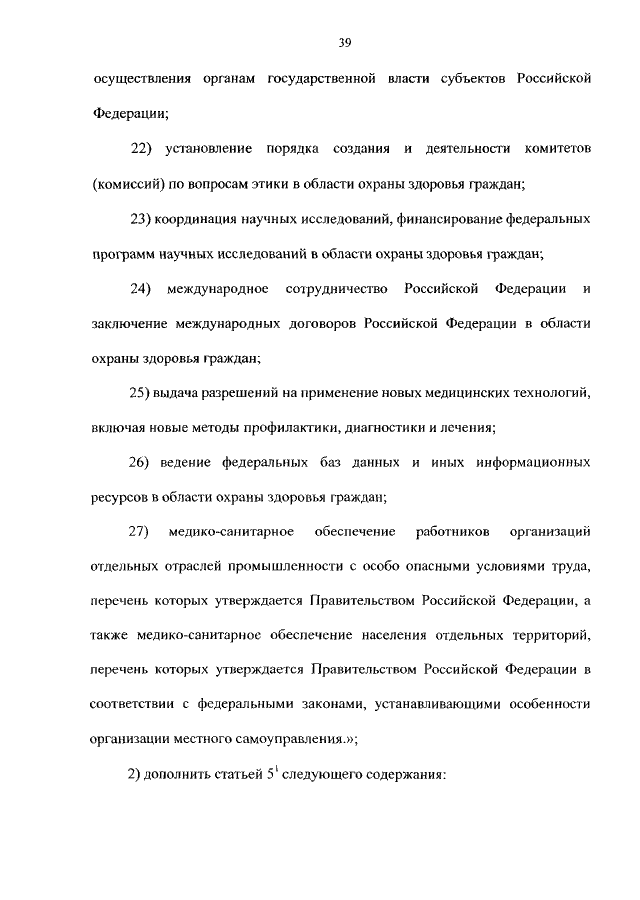 39

осуществления органам государственной власти субъектов Российской Федерации;

22) установление порядка создания и деятельности комитетов (комиссий) по вопросам этики в области охраны здоровья граждан;

23) координация научных исследований, финансирование федеральных программ научных исследований в области охраны здоровья граждан;

24) международное сотрудничество Российской Федерации и заключение международных договоров Российской Федерации в области охраны здоровья граждан;

25) выдача разрешений на применение новых медицинских технологий, включая новые методы профилактики, диагностики и лечения;

26) ведение федеральных баз данных и иных информационных ресурсов в области охраны здоровья граждан;

27) медико-санитарное обеспечение работников организаций отдельных отраслей промышленности с особо опасными условиями труда, перечень которых утверждается Правительством Российской Федерации, а также медико-санитарное обеспечение населения отдельных территорий, перечень которых утверждается Правительством Российской Федерации в соответствии с федеральными законами, устанавливающими особенности организации местного самоуправления.»;

2) дополнить статьей $5^1$ следующего содержания: